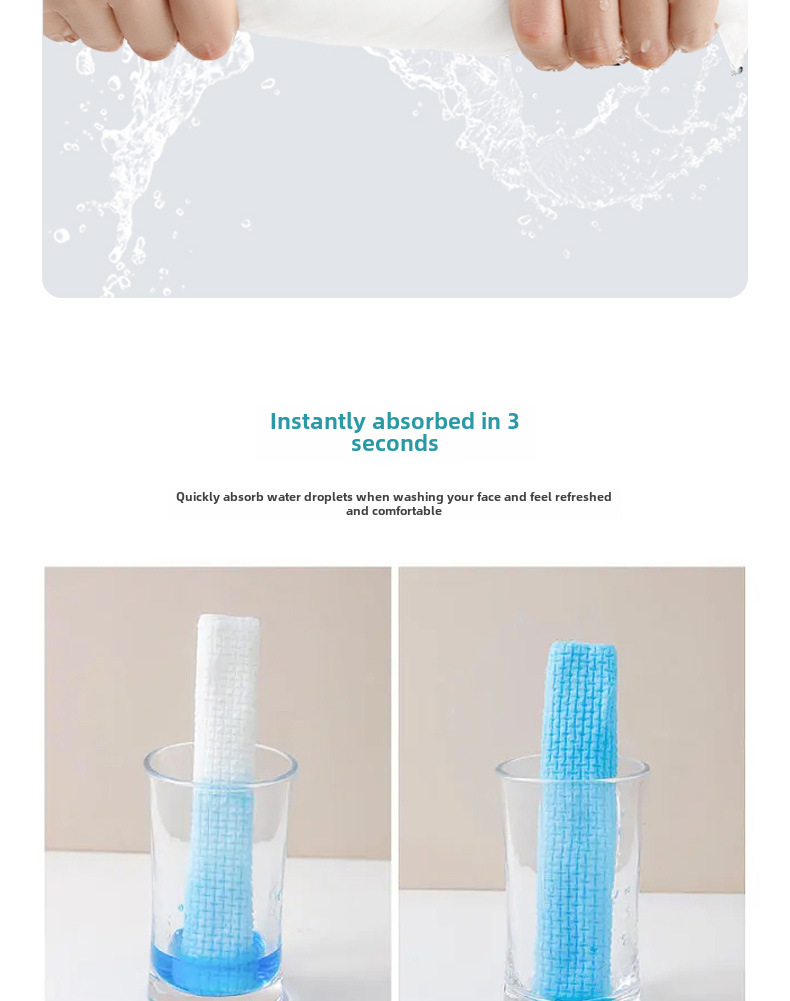 Instantly absorbed in 3 seconds

Quickly absorb water droplets when washing your face and feel refreshed and comfortable